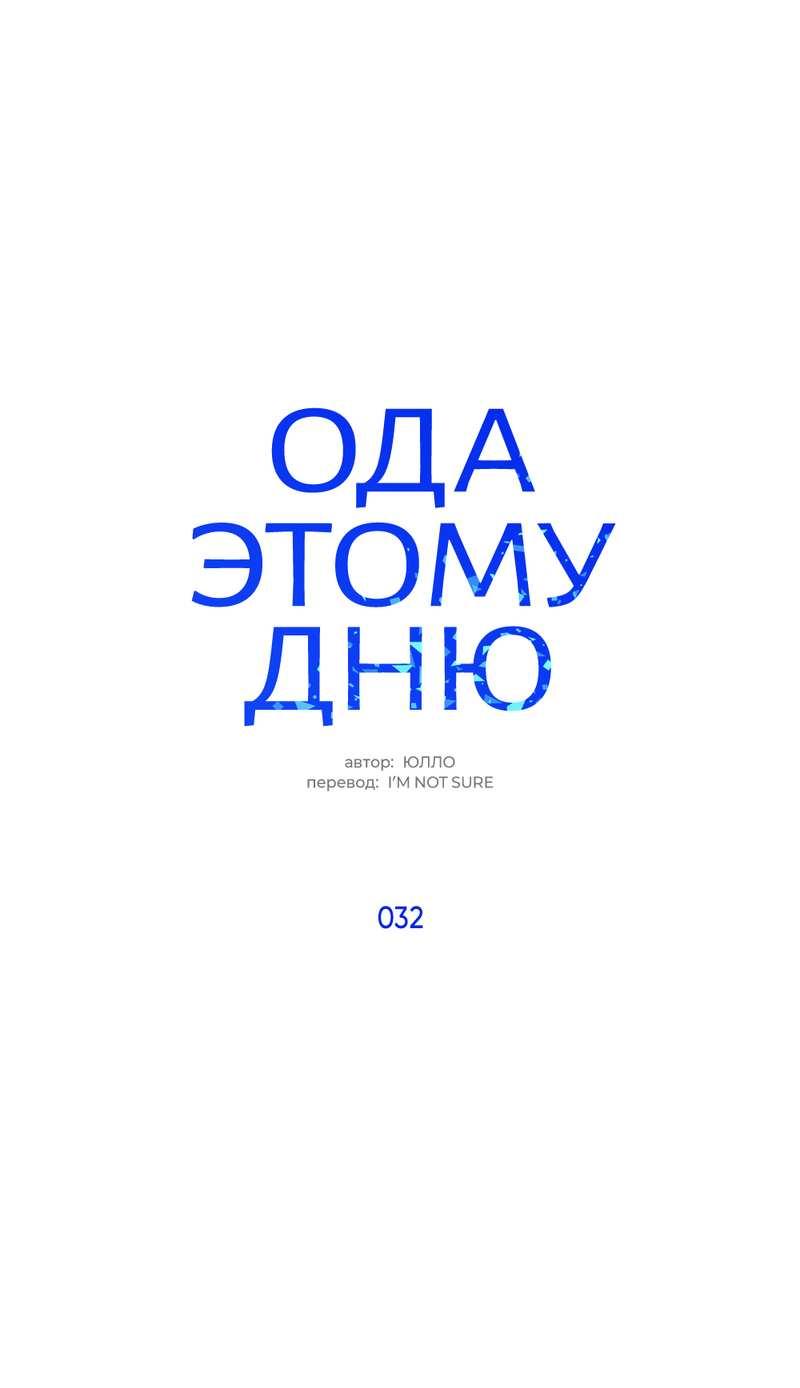 ОДА
ЭТОМУ
ДНЮ

автор: ЮЛЛО
перевод: I'M NOT SURE

032